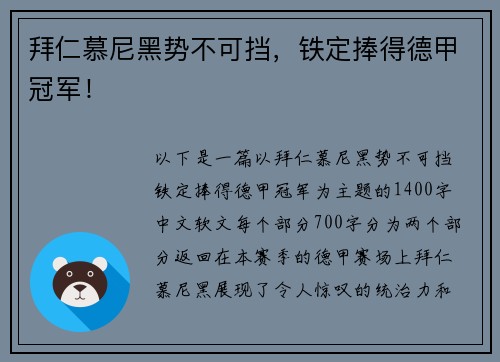 拜仁慕尼黑势不可挡，铁定捧得德甲冠军！

以下是一篇以拜仁慕尼黑势不可挡铁定捧得德甲冠军为主题的1400字中文软文每个部分700字分为两个部分返回在本赛季的德甲赛场上拜仁慕尼黑展现了令人惊叹的统治力和